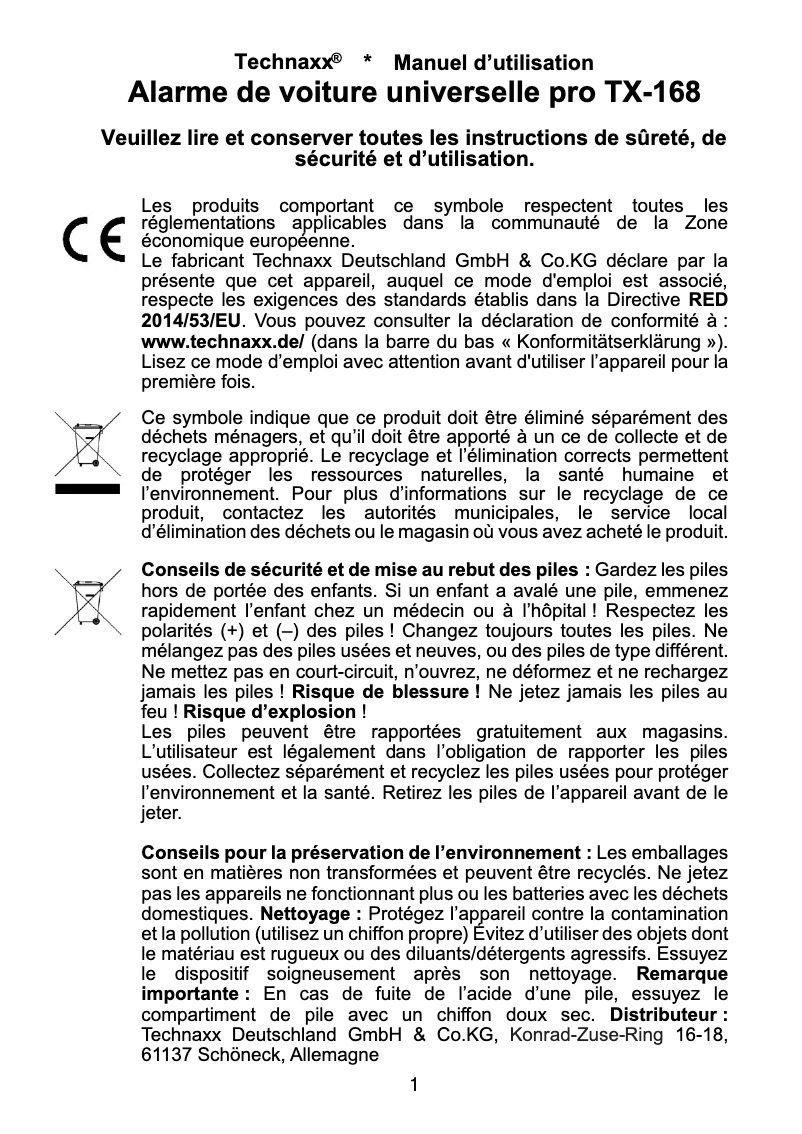 Technaxx® * Manuel d'utilisation

Alarme de voiture universelle pro TX-168

Veuillez lire et conserver toutes les instructions de sûreté, de sécurité et d'utilisation.

CE

Les produits comportant ce symbole respectent toutes les réglementations applicables dans la communauté de la Zone économique européenne.
Le fabricant Technaxx Deutschland GmbH & Co.KG déclare par la présente que cet appareil, auquel ce mode d'emploi est associé, respecte les exigences des standards établis dans la Directive RED 2014/53/EU. Vous pouvez consulter la déclaration de conformité à : www.technaxx.de/ (dans la barre du bas « Konformitätserklärung »). Lisez ce mode d'emploi avec attention avant d'utiliser l'appareil pour la première fois.

Ce symbole indique que ce produit doit être éliminé séparément des déchets ménagers, et qu'il doit être apporté à un ce de collecte et de recyclage approprié. Le recyclage et l'élimination corrects permettent de protéger les ressources naturelles, la santé humaine et l'environnement. Pour plus d'informations sur le recyclage de ce produit, contactez les autorités municipales, le service local d'élimination des déchets ou le magasin où vous avez acheté le produit.

Conseils de sécurité et de mise au rebut des piles : Gardez les piles hors de portée des enfants. Si un enfant a avalé une pile, emmenez rapidement l'enfant chez un médecin ou à l'hôpital ! Respectez les polarités (+) et (–) des piles ! Changez toujours toutes les piles. Ne mélangez pas des piles usées et neuves, ou des piles de type différent. Ne mettez pas en court-circuit, n'ouvrez, ne déformez et ne rechargez jamais les piles ! Risque de blessure ! Ne jetez jamais les piles au feu ! Risque d'explosion !
Les piles peuvent être rapportées gratuitement aux magasins. L'utilisateur est légalement dans l'obligation de rapporter les piles usées. Collectez séparément et recyclez les piles usées pour protéger l'environnement et la santé. Retirez les piles de l'appareil avant de le jeter.

Conseils pour la préservation de l'environnement : Les emballages sont en matières non transformées et peuvent être recyclés. Ne jetez pas les appareils ne fonctionnant plus ou les batteries avec les déchets domestiques. Nettoyage : Protégez l'appareil contre la contamination et la pollution (utilisez un chiffon propre) Évitez d'utiliser des objets dont le matériau est rugueux ou des diluants/détergents agressifs. Essuyez le dispositif soigneusement après son nettoyage. Remarque importante : En cas de fuite de l'acide d'une pile, essuyez le compartiment de pile avec un chiffon doux sec. Distributeur : Technaxx Deutschland GmbH & Co.KG, Konrad-Zuse-Ring 16-18, 61137 Schöneck, Allemagne

1